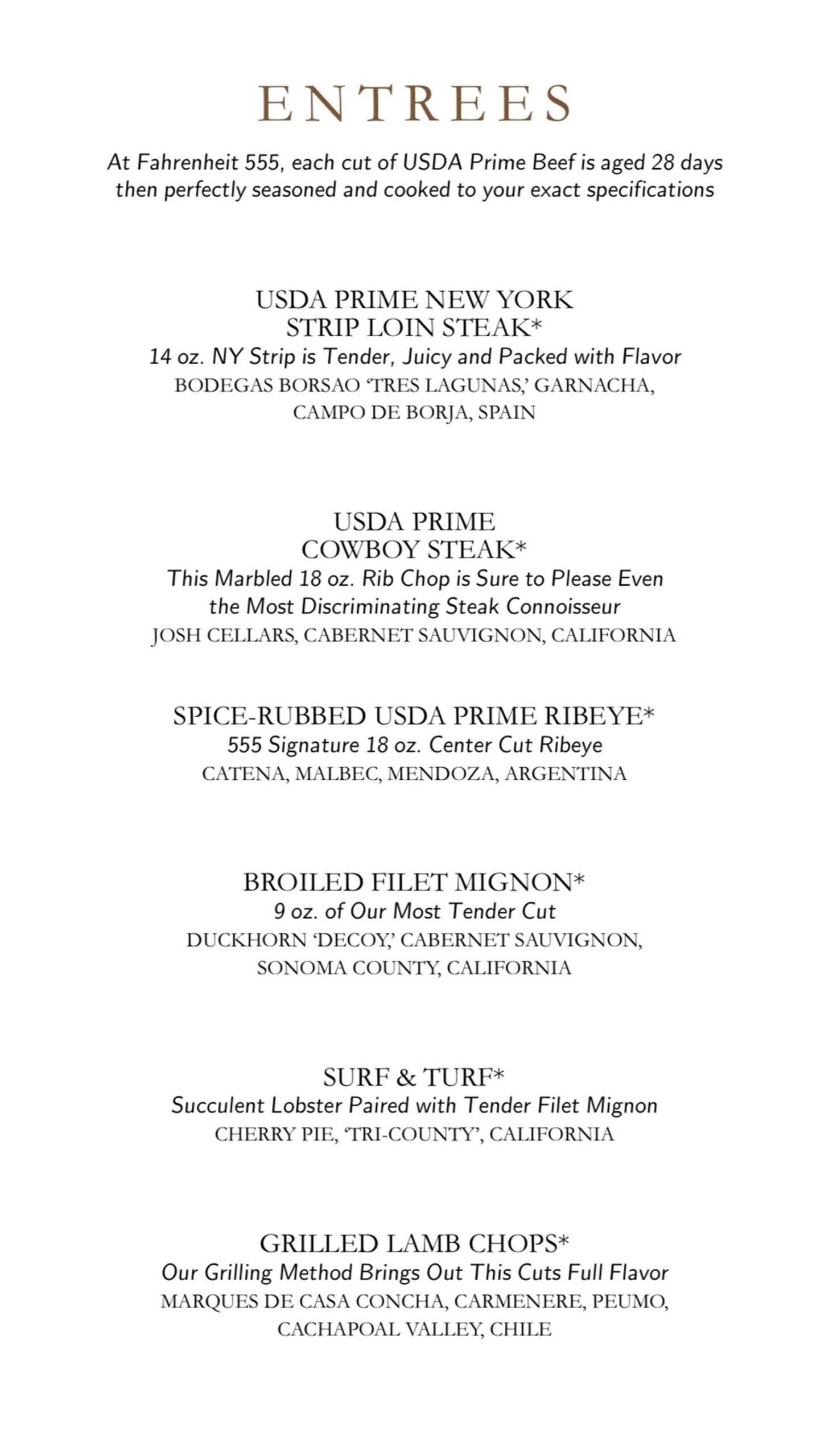 ENTREES

At Fahrenheit 555, each cut of USDA Prime Beef is aged 28 days then perfectly seasoned and cooked to your exact specifications

USDA PRIME NEW YORK STRIP LOIN STEAK*
14 oz. NY Strip is Tender, Juicy and Packed with Flavor
BODEGAS BORSAO 'TRES LAGUNAS,' GARNACHA, CAMPO DE BORJA, SPAIN

USDA PRIME COWBOY STEAK*
This Marbled 18 oz. Rib Chop is Sure to Please Even the Most Discriminating Steak Connoisseur
JOSH CELLARS, CABERNET SAUVIGNON, CALIFORNIA

SPICE-RUBBED USDA PRIME RIBEYE*
555 Signature 18 oz. Center Cut Ribeye
CATENA, MALBEC, MENDOZA, ARGENTINA

BROILED FILET MIGNON*
9 oz. of Our Most Tender Cut
DUCKHORN 'DECOY,' CABERNET SAUVIGNON, SONOMA COUNTY, CALIFORNIA

SURF & TURF*
Succulent Lobster Paired with Tender Filet Mignon
CHERRY PIE, 'TRI-COUNTY', CALIFORNIA

GRILLED LAMB CHOPS*
Our Grilling Method Brings Out This Cuts Full Flavor
MARQUES DE CASA CONCHA, CARMENERE, PEUMO, CACHAPOAL VALLEY, CHILE